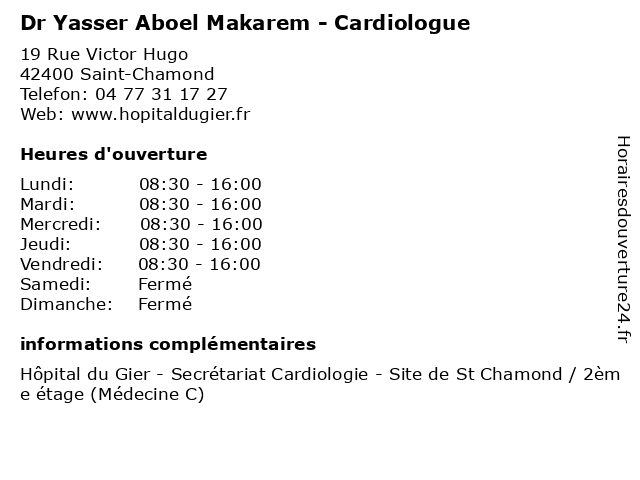 Dr Yasser Aboel Makarem - Cardiologue

19 Rue Victor Hugo
42400 Saint-Chamond
Telefon: 04 77 31 17 27
Web: www.hopitaldugier.fr

Heures d'ouverture

Lundi: 08:30 - 16:00
Mardi: 08:30 - 16:00
Mercredi: 08:30 - 16:00
Jeudi: 08:30 - 16:00
Vendredi: 08:30 - 16:00
Samedi: Fermé
Dimanche: Fermé

informations complémentaires

Hôpital du Gier - Secrétariat Cardiologie - Site de St Chamond / 2ème étage (Médecine C)

Horairesdouverture24.fr